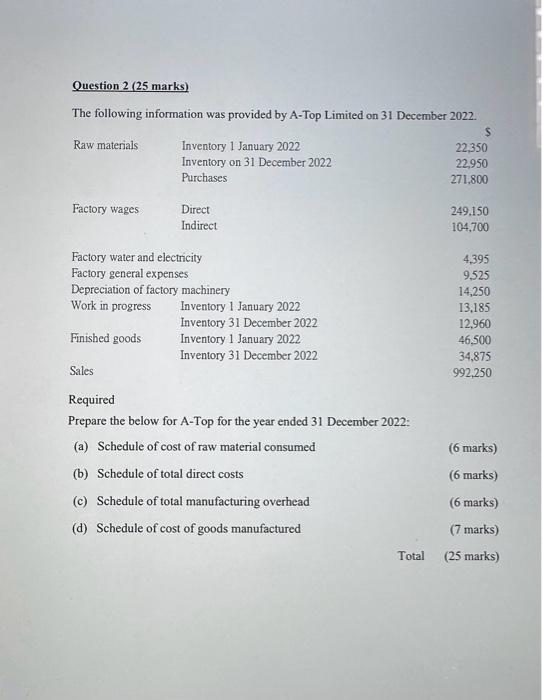 Question 2 (25 marks)

The following information was provided by A-Top Limited on 31 December 2022.

| | | $ |
|---|---|---|
| Raw materials | Inventory 1 January 2022 | 22,350 |
| | Inventory on 31 December 2022 | 22,950 |
| | Purchases | 271,800 |
| Factory wages | Direct | 249,150 |
| | Indirect | 104,700 |
| Factory water and electricity | | 4,395 |
| Factory general expenses | | 9,525 |
| Depreciation of factory machinery | | 14,250 |
| Work in progress | Inventory 1 January 2022 | 13,185 |
| | Inventory 31 December 2022 | 12,960 |
| Finished goods | Inventory 1 January 2022 | 46,500 |
| | Inventory 31 December 2022 | 34,875 |
| Sales | | 992,250 |

Required
Prepare the below for A-Top for the year ended 31 December 2022:

(a) Schedule of cost of raw material consumed (6 marks)

(b) Schedule of total direct costs (6 marks)

(c) Schedule of total manufacturing overhead (6 marks)

(d) Schedule of cost of goods manufactured (7 marks)

Total (25 marks)